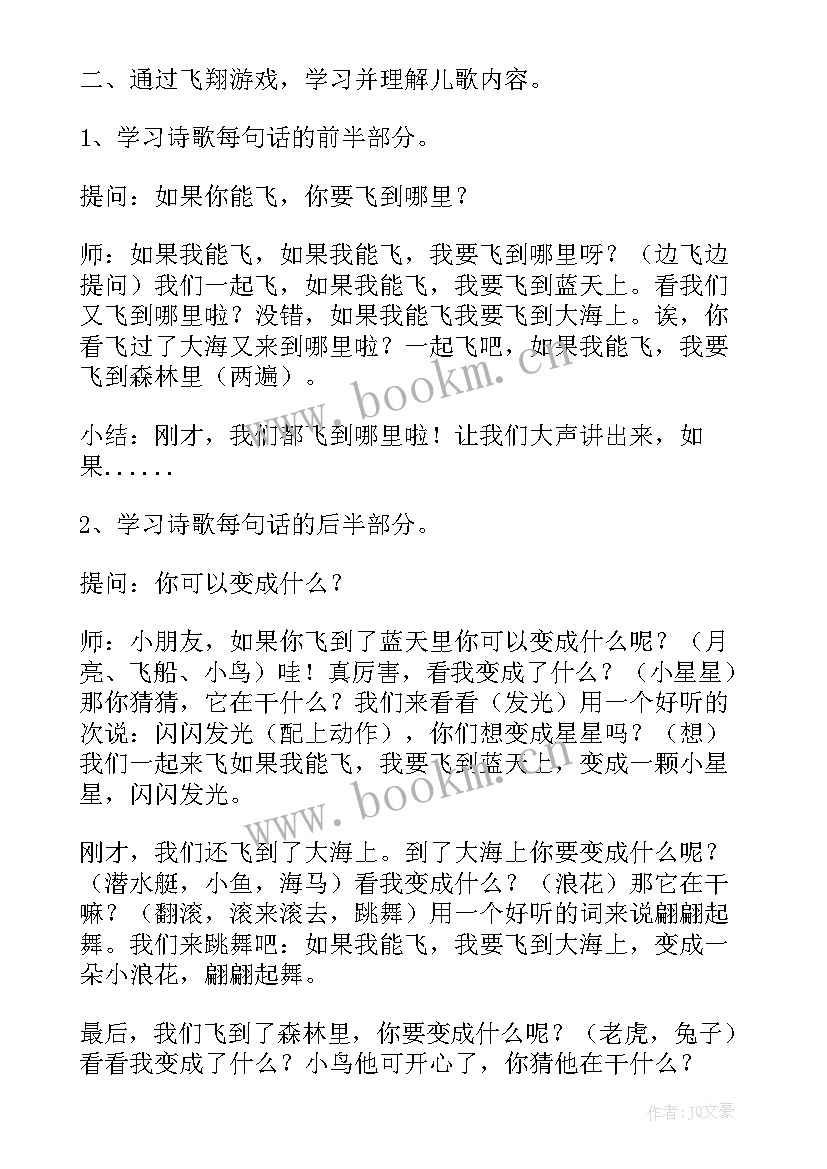 二、通过飞翔游戏，学习并理解儿歌内容。

1、学习诗歌每句话的前半部分。

提问：如果你能飞，你要飞到哪里？

师：如果我能飞，如果我能飞，我要飞到哪里呀？（边飞边提问）我们一起飞，如果我能飞，我要飞到蓝天上。看我们又飞到哪里啦？没错，如果我能飞我要飞到大海上。诶，你看飞过了大海又来到哪里啦？一起飞吧，如果我能飞，我要飞到森林里（两遍）。

小结：刚才，我们都飞到哪里啦！让我们大声讲出来，如果......

2、学习诗歌每句话的后半部分。

提问：你可以变成什么？

师：小朋友，如果你飞到了蓝天里你可以变成什么呢？（月亮、飞船、小鸟）哇！真厉害，看我变成了什么？（小星星）那你猜猜，它在干什么？我们来看看（发光）用一个好听的次说：闪闪发光（配上动作），你们想变成星星吗？（想）我们一起来飞如果我能飞，我要飞到蓝天上，变成一颗小星星，闪闪发光。

刚才，我们还飞到了大海上。到了大海上你要变成什么呢？（潜水艇，小鱼，海马）看我变成什么？（浪花）那它在干嘛？（翻滚，滚来滚去，跳舞）用一个好听的词来说翩翩起舞。我们来跳舞吧：如果我能飞，我要飞到大海上，变成一朵小浪花，翩翩起舞。

最后，我们飞到了森林里，你要变成什么呢？（老虎，兔子）看看我变成了什么？小鸟他可开心了，你猜他在干什么？

www.bookm.cn

www.bookm.cn

作者：JQ文豪